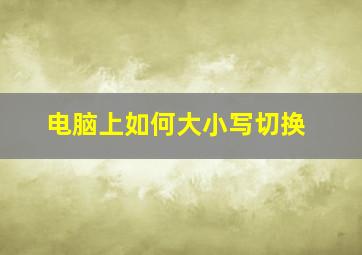 电脑上如何大小写切换